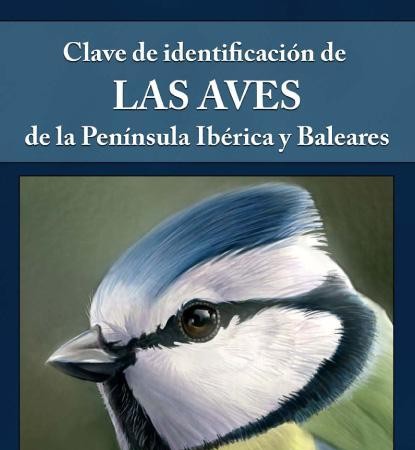 Clave de identificación de
LAS AVES
de la Península Ibérica y Baleares